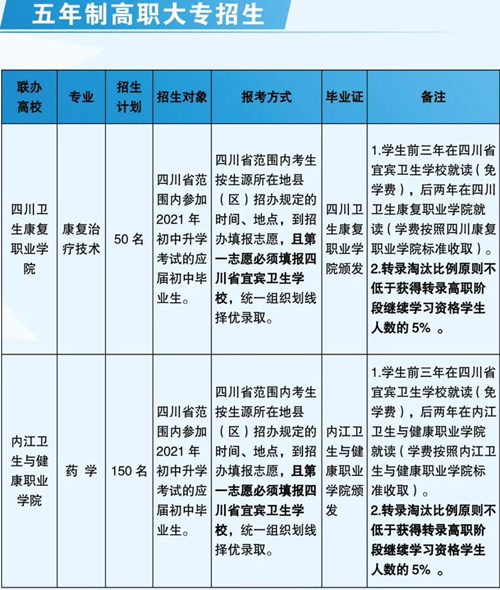 五年制高职大专招生

| 联办高校 | 专业 | 招生计划 | 招生对象 | 报考方式 | 毕业证 | 备注 |
|---|---|---|---|---|---|---|
| 四川卫生康复职业学院 | 康复治疗技术 | 50 名 | 四川省范围内参加 2021 年初中升学考试的应届初中毕业生。 | 四川省范围内考生按生源所在地县（区）招办规定的时间、地点，到招办填报志愿，且第一志愿必须填报四川省宜宾卫生学校，统一组织划线择优录取。 | 四川卫生康复职业学院颁发 | 1.学生前三年在四川省宜宾卫生学校就读（免学费），后两年在四川卫生康复职业学院就读（学费按照四川康复职业学院标准收取）。 2.转录淘汰比例原则不低于获得转录高职阶段继续学习资格学生人数的 5% 。 |
| 内江卫生与健康职业学院 | 药 学 | 150 名 | 四川省范围内参加 2021 年初中升学考试的应届初中毕业生。 | 四川省范围内考生按生源所在地县（区）招办规定的时间、地点，到招办填报志愿，且第一志愿必须填报四川省宜宾卫生学校，统一组织划线择优录取。 | 内江卫生与健康职业学院颁发 | 1.学生前三年在四川省宜宾卫生学校就读（免学费），后两年在内江卫生与健康职业学院就读（学费按照内江卫生与健康职业学院标准收取）。 2.转录淘汰比例原则不低于获得转录高职阶段继续学习资格学生人数的 5% 。 |